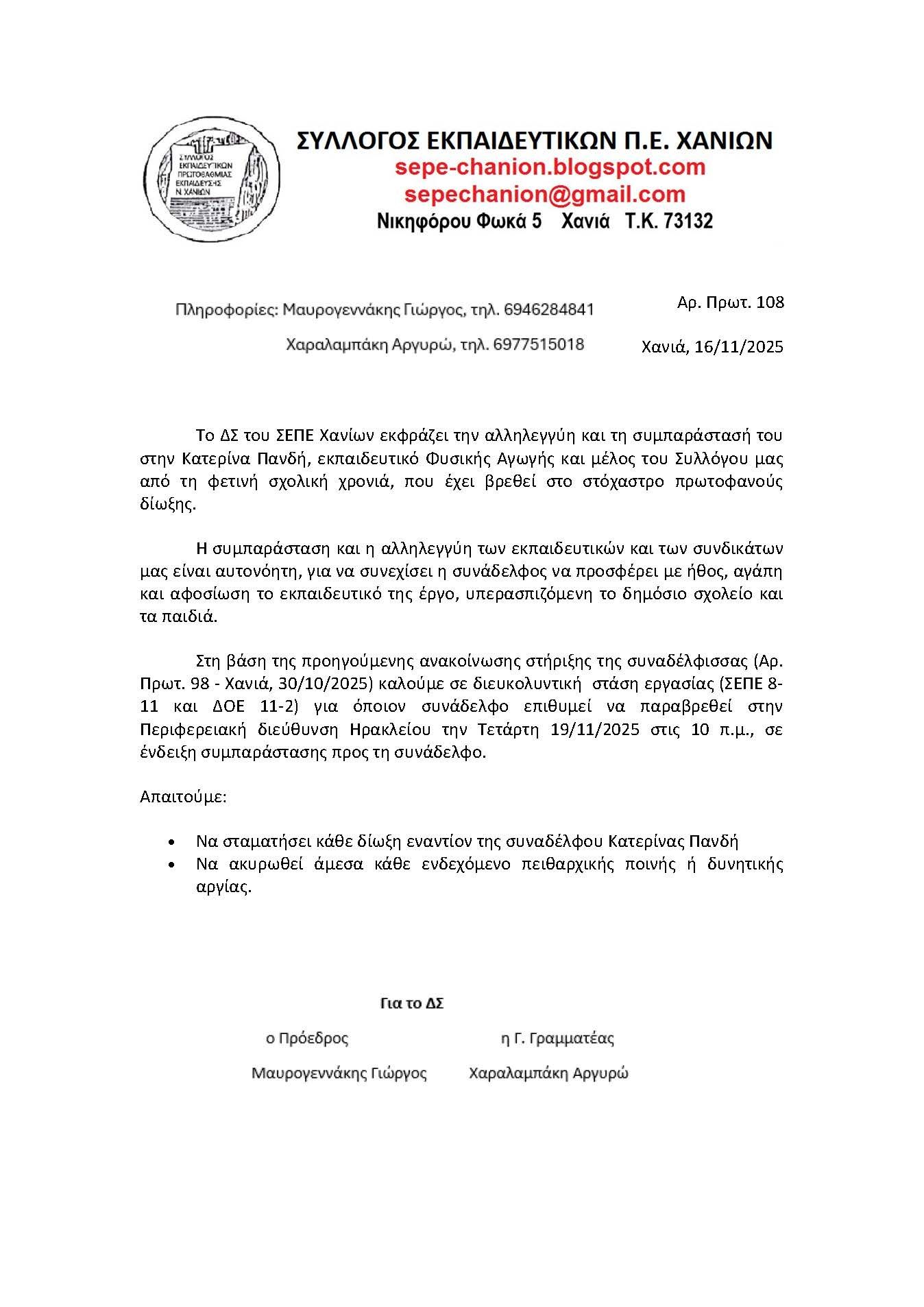 ΣΥΛΛΟΓΟΣ ΕΚΠΑΙΔΕΥΤΙΚΩΝ ΠΡΩΤΟΒΑΘΜΙΑΣ ΕΚΠΑΙΔΕΥΣΗΣ Ν. ΧΑΝΙΩΝ

ΣΥΛΛΟΓΟΣ ΕΚΠΑΙΔΕΥΤΙΚΩΝ Π.Ε. ΧΑΝΙΩΝ
sepe-chanion.blogspot.com
sepechanion@gmail.com
Νικηφόρου Φωκά 5 Χανιά Τ.Κ. 73132

Πληροφορίες: Μαυρογεννάκης Γιώργος, τηλ. 6946284841
Χαραλαμπάκη Αργυρώ, τηλ. 6977515018

Αρ. Πρωτ. 108
Χανιά, 16/11/2025

Το ΔΣ του ΣΕΠΕ Χανίων εκφράζει την αλληλεγγύη και τη συμπαράστασή του στην Κατερίνα Πανδή, εκπαιδευτικό Φυσικής Αγωγής και μέλος του Συλλόγου μας από τη φετινή σχολική χρονιά, που έχει βρεθεί στο στόχαστρο πρωτοφανούς δίωξης.

Η συμπαράσταση και η αλληλεγγύη των εκπαιδευτικών και των συνδικάτων μας είναι αυτονόητη, για να συνεχίσει η συνάδελφος να προσφέρει με ήθος, αγάπη και αφοσίωση το εκπαιδευτικό της έργο, υπερασπιζόμενη το δημόσιο σχολείο και τα παιδιά.

Στη βάση της προηγούμενης ανακοίνωσης στήριξης της συναδέλφισσας (Αρ. Πρωτ. 98 - Χανιά, 30/10/2025) καλούμε σε διευκολυντική στάση εργασίας (ΣΕΠΕ 8-11 και ΔΟΕ 11-2) για όποιον συνάδελφο επιθυμεί να παραβρεθεί στην Περιφερειακή διεύθυνση Ηρακλείου την Τετάρτη 19/11/2025 στις 10 π.μ., σε ένδειξη συμπαράστασης προς τη συνάδελφο.

Απαιτούμε:

• Να σταματήσει κάθε δίωξη εναντίον της συναδέλφου Κατερίνας Πανδή
• Να ακυρωθεί άμεσα κάθε ενδεχόμενο πειθαρχικής ποινής ή δυνητικής αργίας.

Για το ΔΣ

ο Πρόεδρος
Μαυρογεννάκης Γιώργος

η Γ. Γραμματέας
Χαραλαμπάκη Αργυρώ